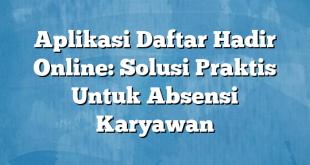 Aplikasi Daftar Hadir Online: Solusi Praktis Untuk Absensi Karyawan